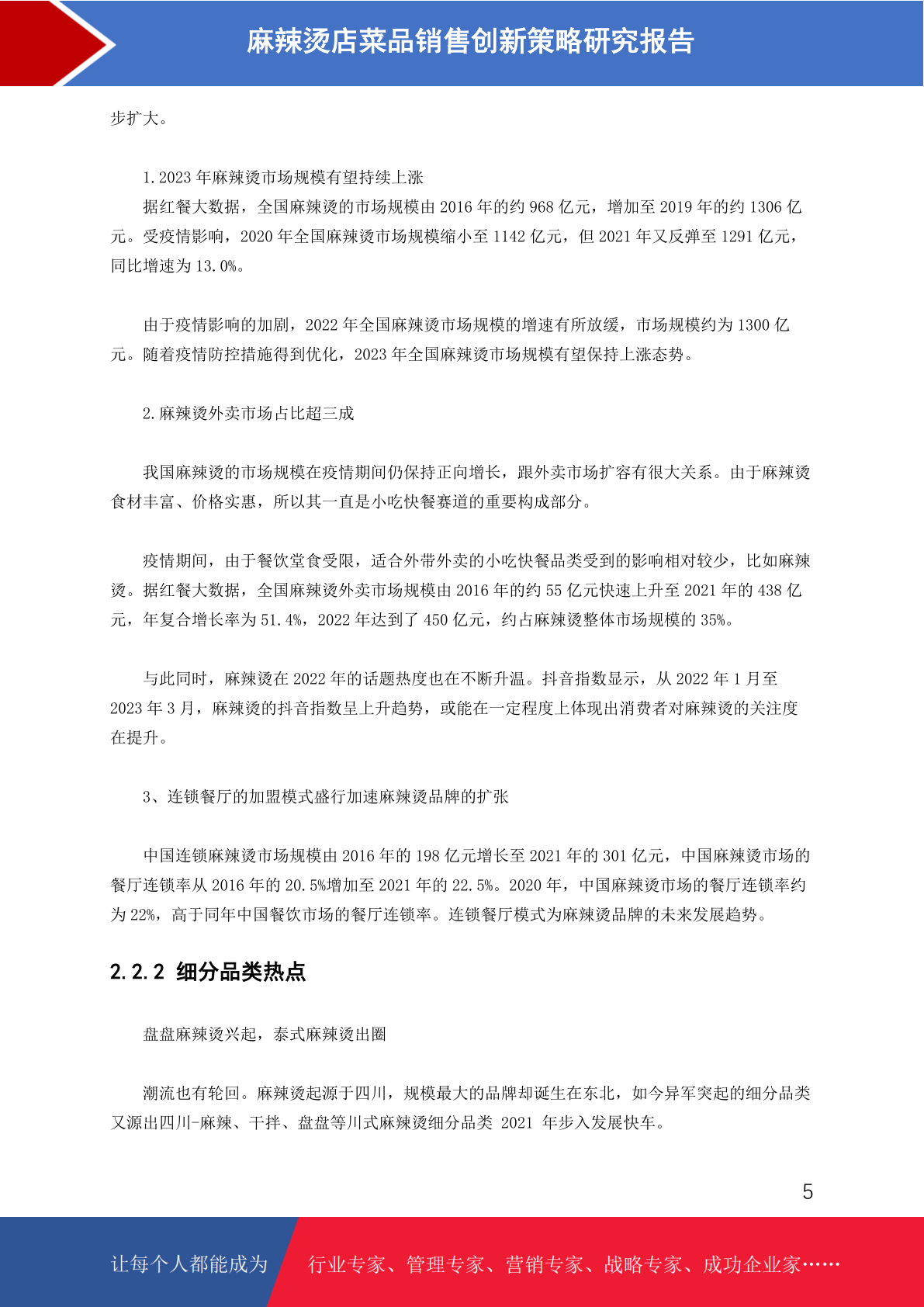 麻辣烫店菜品销售创新策略研究报告

步扩大。

1.2023 年麻辣烫市场规模有望持续上涨

据红餐大数据，全国麻辣烫的市场规模由 2016 年的约 968 亿元，增加至 2019 年的约 1306 亿元。受疫情影响，2020 年全国麻辣烫市场规模缩小至 1142 亿元，但 2021 年又反弹至 1291 亿元，同比增速为 13.0%。

由于疫情影响的加剧，2022 年全国麻辣烫市场规模的增速有所放缓，市场规模约为 1300 亿元。随着疫情防控措施得到优化，2023 年全国麻辣烫市场规模有望保持上涨态势。

2.麻辣烫外卖市场占比超三成

我国麻辣烫的市场规模在疫情期间仍保持正向增长，跟外卖市场扩容有很大关系。由于麻辣烫食材丰富、价格实惠，所以其一直是小吃快餐赛道的重要构成部分。

疫情期间，由于餐饮堂食受限，适合外带外卖的小吃快餐品类受到的影响相对较少，比如麻辣烫。据红餐大数据，全国麻辣烫外卖市场规模由 2016 年的约 55 亿元快速上升至 2021 年的 438 亿元，年复合增长率为 51.4%，2022 年达到了 450 亿元，约占麻辣烫整体市场规模的 35%。

与此同时，麻辣烫在 2022 年的话题热度也在不断升温。抖音指数显示，从 2022 年 1 月至 2023 年 3 月，麻辣烫的抖音指数呈上升趋势，或能在一定程度上体现出消费者对麻辣烫的关注度在提升。

3、连锁餐厅的加盟模式盛行加速麻辣烫品牌的扩张

中国连锁麻辣烫市场规模由 2016 年的 198 亿元增长至 2021 年的 301 亿元，中国麻辣烫市场的餐厅连锁率从 2016 年的 20.5%增加至 2021 年的 22.5%。2020 年，中国麻辣烫市场的餐厅连锁率约为 22%，高于同年中国餐饮市场的餐厅连锁率。连锁餐厅模式为麻辣烫品牌的未来发展趋势。

2.2.2 细分品类热点

盘盘麻辣烫兴起，泰式麻辣烫出圈

潮流也有轮回。麻辣烫起源于四川，规模最大的品牌却诞生在东北，如今异军突起的细分品类又源出四川-麻辣、干拌、盘盘等川式麻辣烫细分品类 2021 年步入发展快车。

5

让每个人都能成为 行业专家、管理专家、营销专家、战略专家、成功企业家……